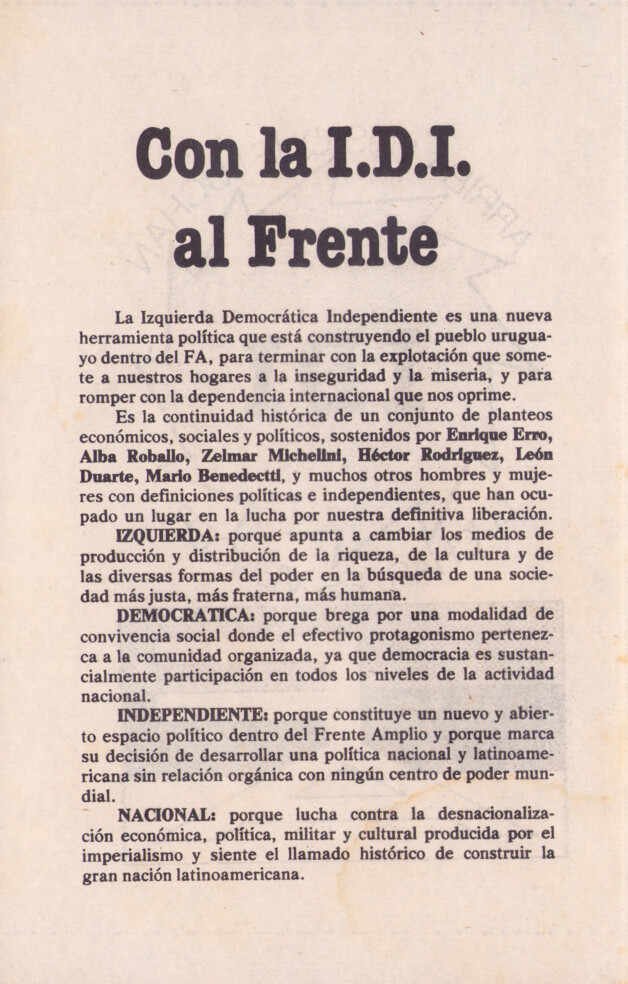 Con la I.D.I.
al Frente

La Izquierda Democrática Independiente es una nueva herramienta política que está construyendo el pueblo uruguayo dentro del FA, para terminar con la explotación que somete a nuestros hogares a la inseguridad y la miseria, y para romper con la dependencia internacional que nos oprime.

Es la continuidad histórica de un conjunto de planteos económicos, sociales y políticos, sostenidos por Enrique Erro, Alba Roballo, Zelmar Michelini, Héctor Rodríguez, León Duarte, Mario Benedectti, y muchos otros hombres y mujeres con definiciones políticas e independientes, que han ocupado un lugar en la lucha por nuestra definitiva liberación.

IZQUIERDA: porque apunta a cambiar los medios de producción y distribución de la riqueza, de la cultura y de las diversas formas del poder en la búsqueda de una sociedad más justa, más fraterna, más humana.

DEMOCRATICA: porque brega por una modalidad de convivencia social donde el efectivo protagonismo pertenezca a la comunidad organizada, ya que democracia es sustancialmente participación en todos los niveles de la actividad nacional.

INDEPENDIENTE: porque constituye un nuevo y abierto espacio político dentro del Frente Amplio y porque marca su decisión de desarrollar una política nacional y latinoamericana sin relación orgánica con ningún centro de poder mundial.

NACIONAL: porque lucha contra la desnacionalización económica, política, militar y cultural producida por el imperialismo y siente el llamado histórico de construir la gran nación latinoamericana.